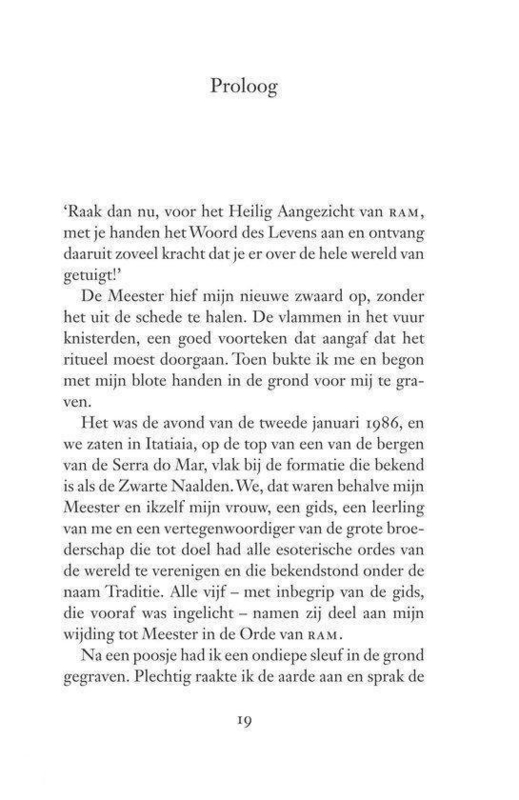 Proloog

'Raak dan nu, voor het Heilig Aangezicht van RAM, met je handen het Woord des Levens aan en ontvang daaruit zoveel kracht dat je er over de hele wereld van getuigt!'

De Meester hief mijn nieuwe zwaard op, zonder het uit de schede te halen. De vlammen in het vuur knisterden, een goed voorteken dat aangaf dat het ritueel moest doorgaan. Toen bukte ik me en begon met mijn blote handen in de grond voor mij te graven.

Het was de avond van de tweede januari 1986, en we zaten in Itatiaia, op de top van een van de bergen van de Serra do Mar, vlak bij de formatie die bekend is als de Zwarte Naalden. We, dat waren behalve mijn Meester en ikzelf mijn vrouw, een gids, een leerling van me en een vertegenwoordiger van de grote broederschap die tot doel had alle esoterische ordes van de wereld te verenigen en die bekendstond onder de naam Traditie. Alle vijf – met inbegrip van de gids, die vooraf was ingelicht – namen zij deel aan mijn wijding tot Meester in de Orde van RAM.

Na een poosje had ik een ondiepe sleuf in de grond gegraven. Plechtig raakte ik de aarde aan en sprak de

19